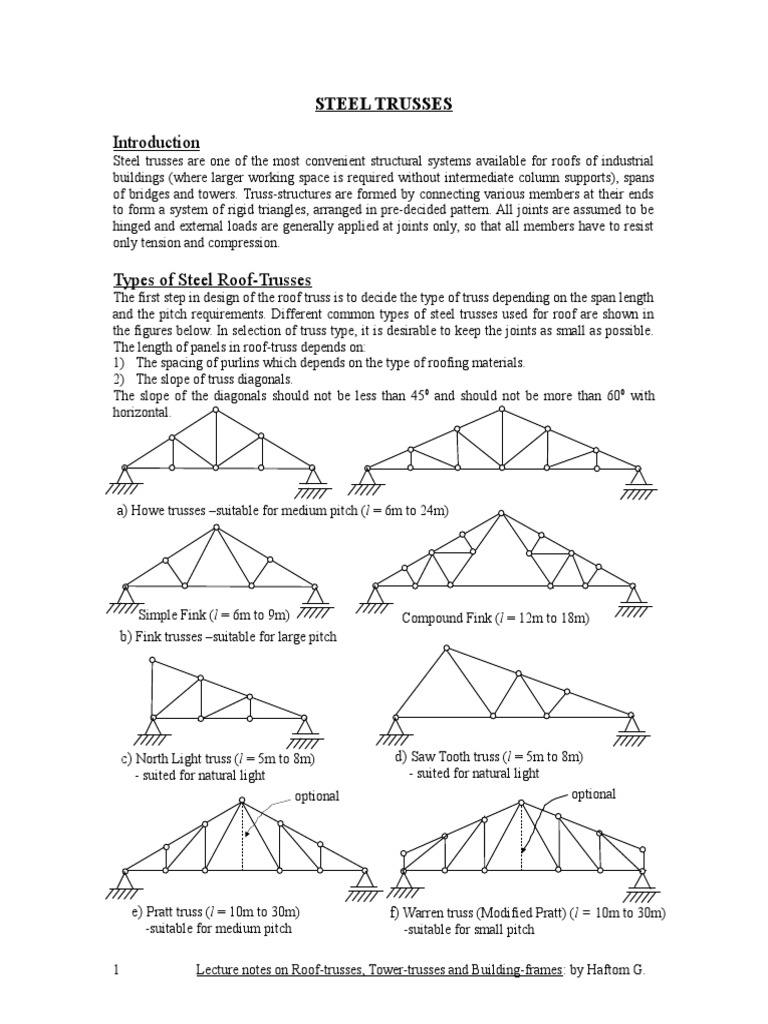 STEEL TRUSSES

Introduction

Steel trusses are one of the most convenient structural systems available for roofs of industrial buildings (where larger working space is required without intermediate column supports), spans of bridges and towers. Truss-structures are formed by connecting various members at their ends to form a system of rigid triangles, arranged in pre-decided pattern. All joints are assumed to be hinged and external loads are generally applied at joints only, so that all members have to resist only tension and compression.

Types of Steel Roof-Trusses

The first step in design of the roof truss is to decide the type of truss depending on the span length and the pitch requirements. Different common types of steel trusses used for roof are shown in the figures below. In selection of truss type, it is desirable to keep the joints as small as possible. The length of panels in roof-truss depends on:
1) The spacing of purlins which depends on the type of roofing materials.
2) The slope of truss diagonals.
The slope of the diagonals should not be less than $45^0$ and should not be more than $60^0$ with horizontal.

a) Howe trusses –suitable for medium pitch ($l$ = 6m to 24m)

Simple Fink ($l$ = 6m to 9m)

Compound Fink ($l$ = 12m to 18m)

b) Fink trusses –suitable for large pitch

c) North Light truss ($l$ = 5m to 8m)
- suited for natural light

d) Saw Tooth truss ($l$ = 5m to 8m)
- suited for natural light

optional

optional

e) Pratt truss ($l$ = 10m to 30m)
-suitable for medium pitch

f) Warren truss (Modified Pratt) ($l$ = 10m to 30m)
-suitable for small pitch

1 Lecture notes on Roof-trusses, Tower-trusses and Building-frames: by Haftom G.